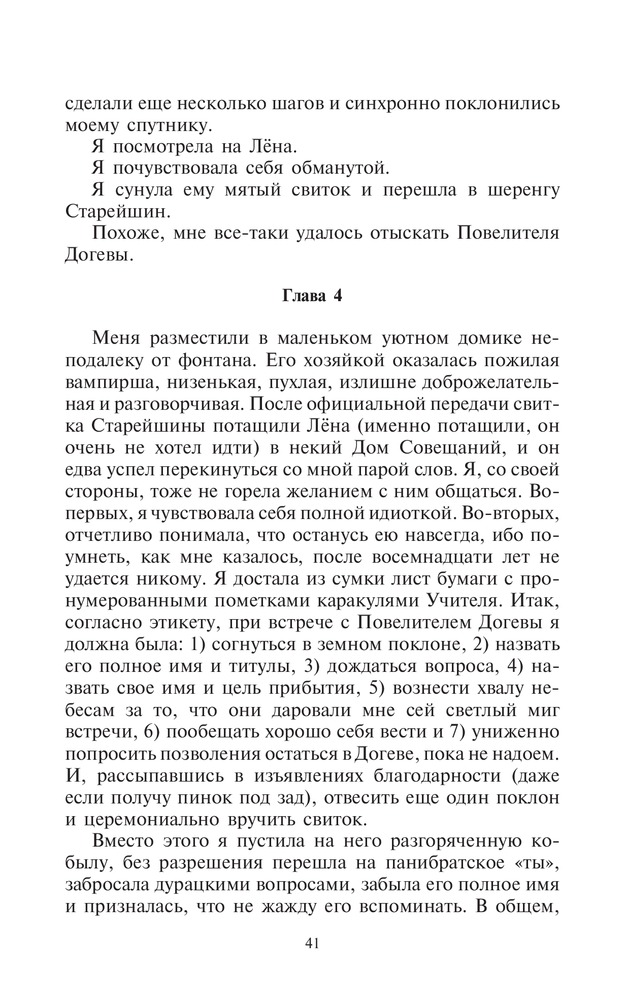 сделали еще несколько шагов и синхронно поклонились моему спутнику.

Я посмотрела на Лёна.

Я почувствовала себя обманутой.

Я сунула ему мятый свиток и перешла в шеренгу Старейшин.

Похоже, мне все-таки удалось отыскать Повелителя Догевы.

Глава 4

Меня разместили в маленьком уютном домике неподалеку от фонтана. Его хозяйкой оказалась пожилая вампирша, низенькая, пухлая, излишне доброжелательная и разговорчивая. После официальной передачи свитка Старейшины потащили Лёна (именно потащили, он очень не хотел идти) в некий Дом Совещаний, и он едва успел перекинуться со мной парой слов. Я, со своей стороны, тоже не горела желанием с ним общаться. Во-первых, я чувствовала себя полной идиоткой. Во-вторых, отчетливо понимала, что останусь ею навсегда, ибо поумнеть, как мне казалось, после восемнадцати лет не удается никому. Я достала из сумки лист бумаги с пронумерованными пометками каракулями Учителя. Итак, согласно этикету, при встрече с Повелителем Догевы я должна была: 1) согнуться в земном поклоне, 2) назвать его полное имя и титулы, 3) дождаться вопроса, 4) назвать свое имя и цель прибытия, 5) вознести хвалу небесам за то, что они даровали мне сей светлый миг встречи, 6) пообещать хорошо себя вести и 7) униженно попросить позволения остаться в Догеве, пока не надоем. И, рассыпавшись в изъявлениях благодарности (даже если получу пинок под зад), отвесить еще один поклон и церемониально вручить свиток.

Вместо этого я пустила на него разгоряченную кобылу, без разрешения перешла на панибратское «ты», забросала дурацкими вопросами, забыла его полное имя и призналась, что не жажду его вспоминать. В общем,

41